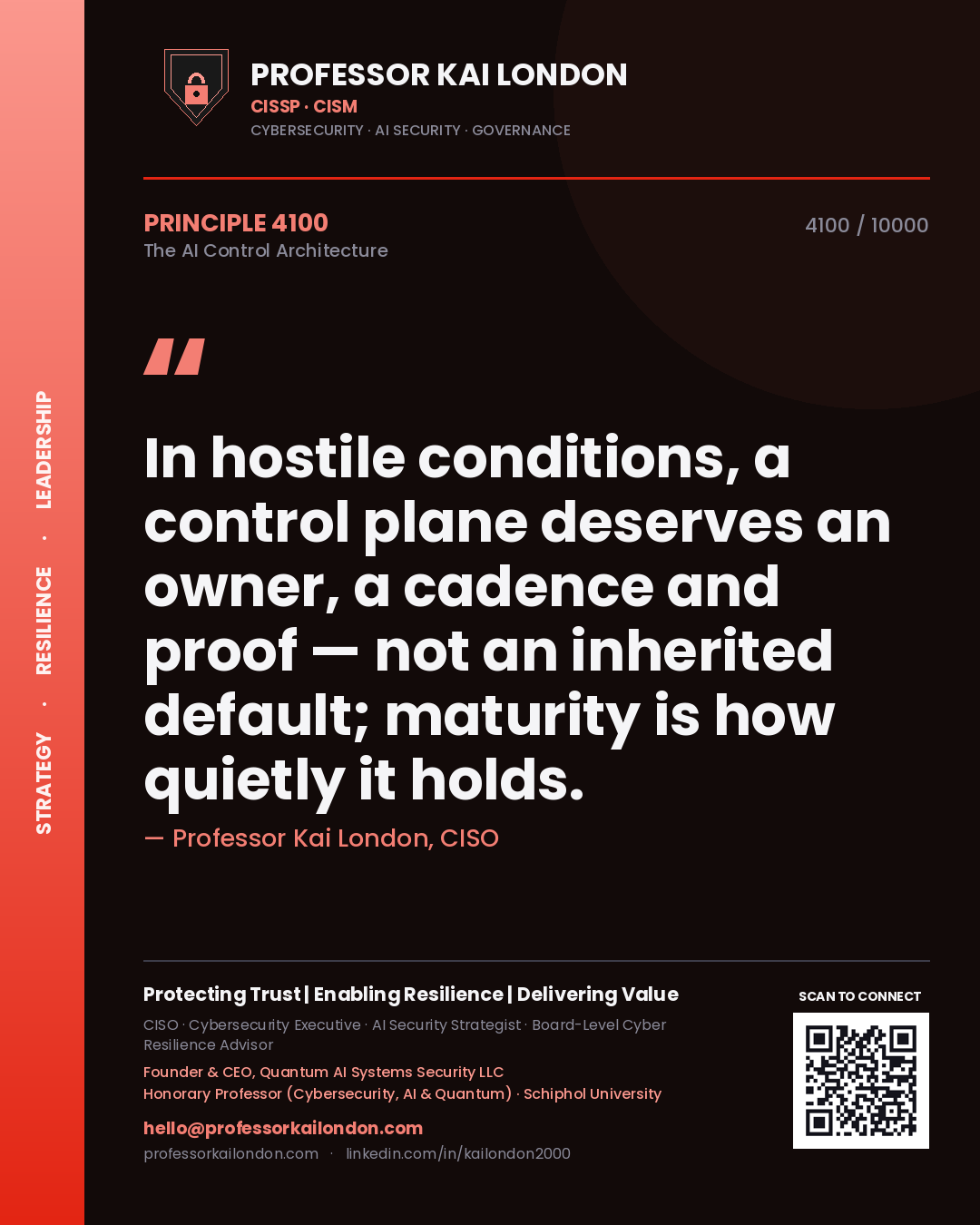 STRATEGY · RESILIENCE · LEADERSHIP

PROFESSOR KAI LONDON
CISSP · CISM
CYBERSECURITY · AI SECURITY · GOVERNANCE

PRINCIPLE 4100
The AI Control Architecture

4100 / 10000

"

In hostile conditions, a control plane deserves an owner, a cadence and proof — not an inherited default; maturity is how quietly it holds.

— Professor Kai London, CISO

Protecting Trust | Enabling Resilience | Delivering Value

CISO · Cybersecurity Executive · AI Security Strategist · Board-Level Cyber Resilience Advisor

Founder & CEO, Quantum AI Systems Security LLC
Honorary Professor (Cybersecurity, AI & Quantum) · Schiphol University

hello@professorkailondon.com
professorkailondon.com · linkedin.com/in/kailondon2000

SCAN TO CONNECT